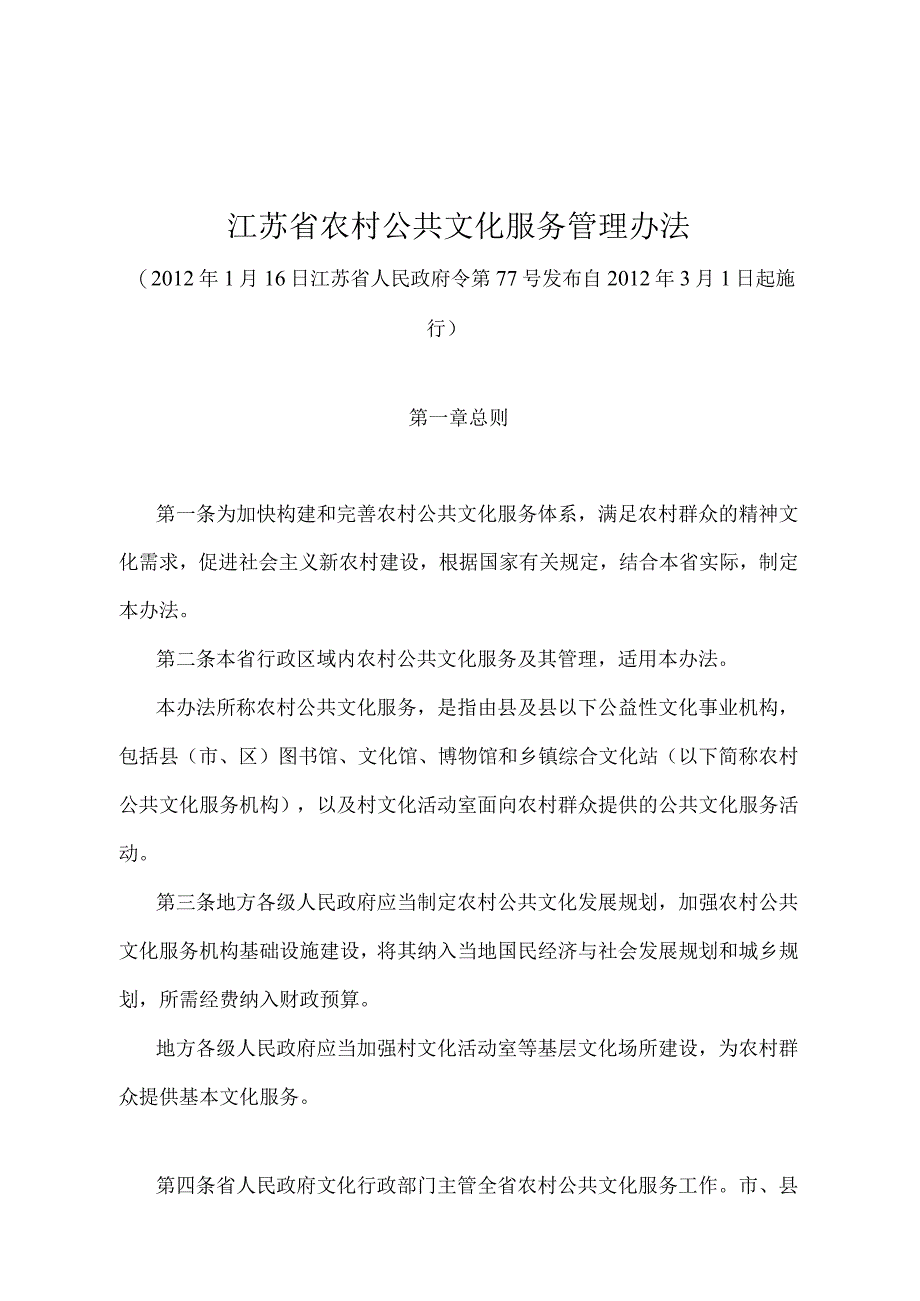 江苏省农村公共文化服务管理办法

（2012年1月16日江苏省人民政府令第77号发布自2012年3月1日起施行）

第一章总则

第一条为加快构建和完善农村公共文化服务体系，满足农村群众的精神文化需求，促进社会主义新农村建设，根据国家有关规定，结合本省实际，制定本办法。

第二条本省行政区域内农村公共文化服务及其管理，适用本办法。

本办法所称农村公共文化服务，是指由县及县以下公益性文化事业机构，包括县（市、区）图书馆、文化馆、博物馆和乡镇综合文化站（以下简称农村公共文化服务机构），以及村文化活动室面向农村群众提供的公共文化服务活动。

第三条地方各级人民政府应当制定农村公共文化发展规划，加强农村公共文化服务机构基础设施建设，将其纳入当地国民经济与社会发展规划和城乡规划，所需经费纳入财政预算。

地方各级人民政府应当加强村文化活动室等基层文化场所建设，为农村群众提供基本文化服务。

第四条省人民政府文化行政部门主管全省农村公共文化服务工作。市、县